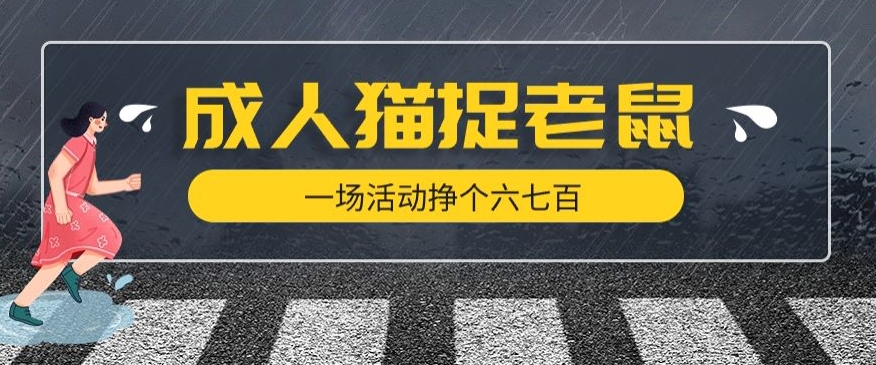 成人猫捉老鼠

一场活动挣个六七百